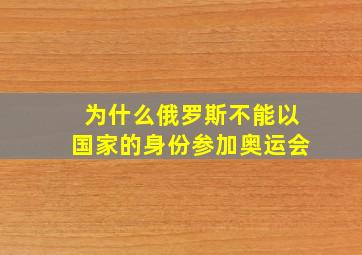 为什么俄罗斯不能以国家的身份参加奥运会